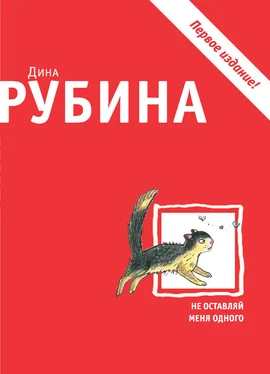 Первое издание!

Дина
РУБИНА

НЕ ОСТАВЛЯЙ
МЕНЯ ОДНОГО